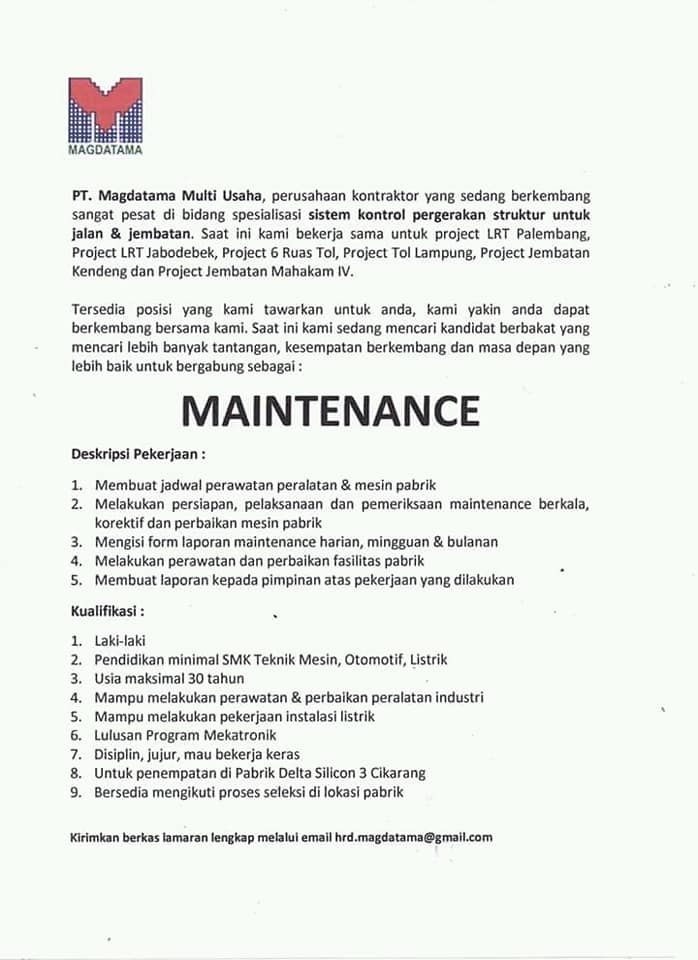 MAGDATAMA

PT. Magdatama Multi Usaha, perusahaan kontraktor yang sedang berkembang sangat pesat di bidang spesialisasi sistem kontrol pergerakan struktur untuk jalan & jembatan. Saat ini kami bekerja sama untuk project LRT Palembang, Project LRT Jabodebek, Project 6 Ruas Tol, Project Tol Lampung, Project Jembatan Kendeng dan Project Jembatan Mahakam IV.

Tersedia posisi yang kami tawarkan untuk anda, kami yakin anda dapat berkembang bersama kami. Saat ini kami sedang mencari kandidat berbakat yang mencari lebih banyak tantangan, kesempatan berkembang dan masa depan yang lebih baik untuk bergabung sebagai :

MAINTENANCE

Deskripsi Pekerjaan :

1. Membuat jadwal perawatan peralatan & mesin pabrik
2. Melakukan persiapan, pelaksanaan dan pemeriksaan maintenance berkala, korektif dan perbaikan mesin pabrik
3. Mengisi form laporan maintenance harian, mingguan & bulanan
4. Melakukan perawatan dan perbaikan fasilitas pabrik
5. Membuat laporan kepada pimpinan atas pekerjaan yang dilakukan

Kualifikasi :

1. Laki-laki
2. Pendidikan minimal SMK Teknik Mesin, Otomotif, Listrik
3. Usia maksimal 30 tahun
4. Mampu melakukan perawatan & perbaikan peralatan industri
5. Mampu melakukan pekerjaan instalasi listrik
6. Lulusan Program Mekatronik
7. Disiplin, jujur, mau bekerja keras
8. Untuk penempatan di Pabrik Delta Silicon 3 Cikarang
9. Bersedia mengikuti proses seleksi di lokasi pabrik

Kirimkan berkas lamaran lengkap melalui email hrd.magdatama@gmail.com